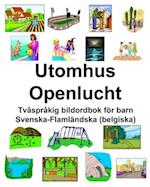 Utomhus
Openlucht

Tvåspråkig bildordbok för barn
Svenska-Flamländska (belgiska)